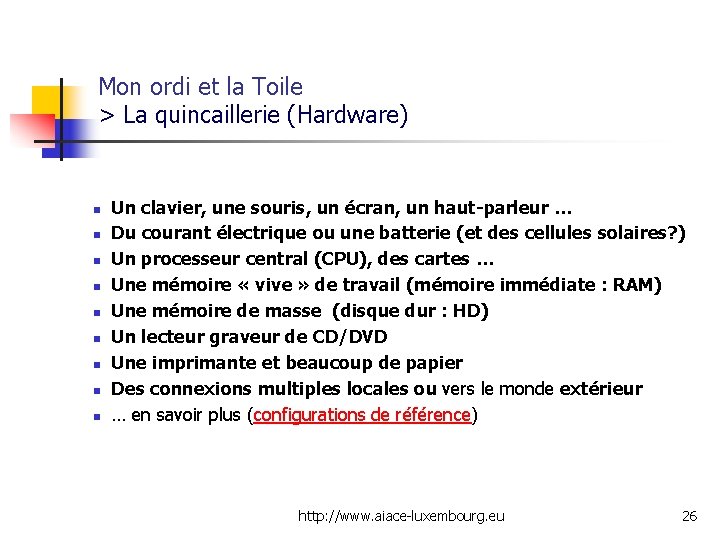 Mon ordi et la Toile
> La quincaillerie (Hardware)

- Un clavier, une souris, un écran, un haut-parleur …
- Du courant électrique ou une batterie (et des cellules solaires?)
- Un processeur central (CPU), des cartes …
- Une mémoire « vive » de travail (mémoire immédiate : RAM)
- Une mémoire de masse (disque dur : HD)
- Un lecteur graveur de CD/DVD
- Une imprimante et beaucoup de papier
- Des connexions multiples locales ou vers le monde extérieur
- … en savoir plus (configurations de référence)

http://www.aiace-luxembourg.eu

26